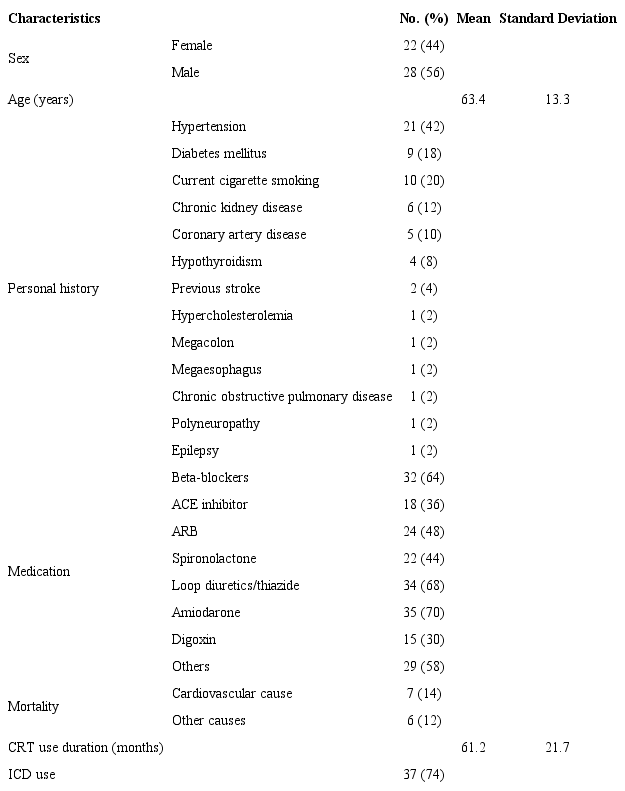 | Characteristics | | No. (%) | Mean | Standard Deviation |
|---|---|---|---|---|
| Sex | Female | 22 (44) | | |
| | Male | 28 (56) | | |
| Age (years) | | | 63.4 | 13.3 |
| Personal history | Hypertension | 21 (42) | | |
| | Diabetes mellitus | 9 (18) | | |
| | Current cigarette smoking | 10 (20) | | |
| | Chronic kidney disease | 6 (12) | | |
| | Coronary artery disease | 5 (10) | | |
| | Hypothyroidism | 4 (8) | | |
| | Previous stroke | 2 (4) | | |
| | Hypercholesterolemia | 1 (2) | | |
| | Megacolon | 1 (2) | | |
| | Megaesophagus | 1 (2) | | |
| | Chronic obstructive pulmonary disease | 1 (2) | | |
| | Polyneuropathy | 1 (2) | | |
| | Epilepsy | 1 (2) | | |
| Medication | Beta-blockers | 32 (64) | | |
| | ACE inhibitor | 18 (36) | | |
| | ARB | 24 (48) | | |
| | Spironolactone | 22 (44) | | |
| | Loop diuretics/thiazide | 34 (68) | | |
| | Amiodarone | 35 (70) | | |
| | Digoxin | 15 (30) | | |
| | Others | 29 (58) | | |
| Mortality | Cardiovascular cause | 7 (14) | | |
| | Other causes | 6 (12) | | |
| CRT use duration (months) | | | 61.2 | 21.7 |
| ICD use | | 37 (74) | | |